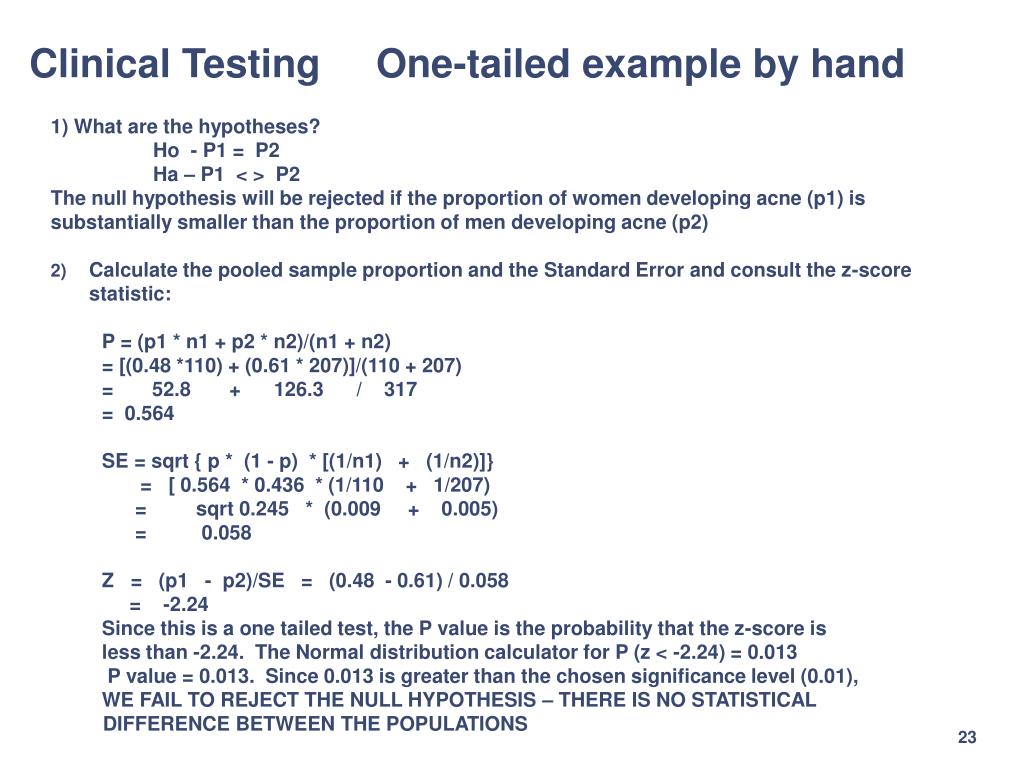 Clinical Testing One-tailed example by hand

1) What are the hypotheses?

Ho - P1 = P2

Ha – P1 < > P2

The null hypothesis will be rejected if the proportion of women developing acne (p1) is substantially smaller than the proportion of men developing acne (p2)

2) Calculate the pooled sample proportion and the Standard Error and consult the z-score statistic:

P = (p1 * n1 + p2 * n2)/(n1 + n2)
= [(0.48 *110) + (0.61 * 207)]/(110 + 207)
= 52.8 + 126.3 / 317
= 0.564

SE = sqrt { p * (1 - p) * [(1/n1) + (1/n2)]}
= [ 0.564 * 0.436 * (1/110 + 1/207)
= sqrt 0.245 * (0.009 + 0.005)
= 0.058

Z = (p1 - p2)/SE = (0.48 - 0.61) / 0.058
= -2.24

Since this is a one tailed test, the P value is the probability that the z-score is less than -2.24. The Normal distribution calculator for P (z < -2.24) = 0.013
P value = 0.013. Since 0.013 is greater than the chosen significance level (0.01), WE FAIL TO REJECT THE NULL HYPOTHESIS – THERE IS NO STATISTICAL DIFFERENCE BETWEEN THE POPULATIONS

23